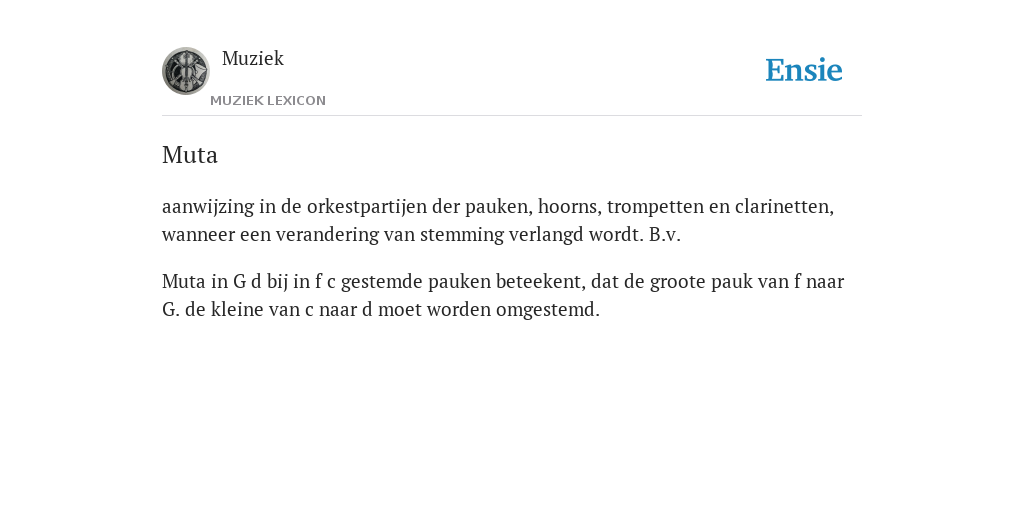 Muziek
MUZIEK LEXICON

Ensie

Muta

aanwijzing in de orkestpartijen der pauken, hoorns, trompetten en clarinetten, wanneer een verandering van stemming verlangd wordt. B.v.

Muta in G d bij in f c gestemde pauken beteekent, dat de groote pauk van f naar G. de kleine van c naar d moet worden omgestemd.